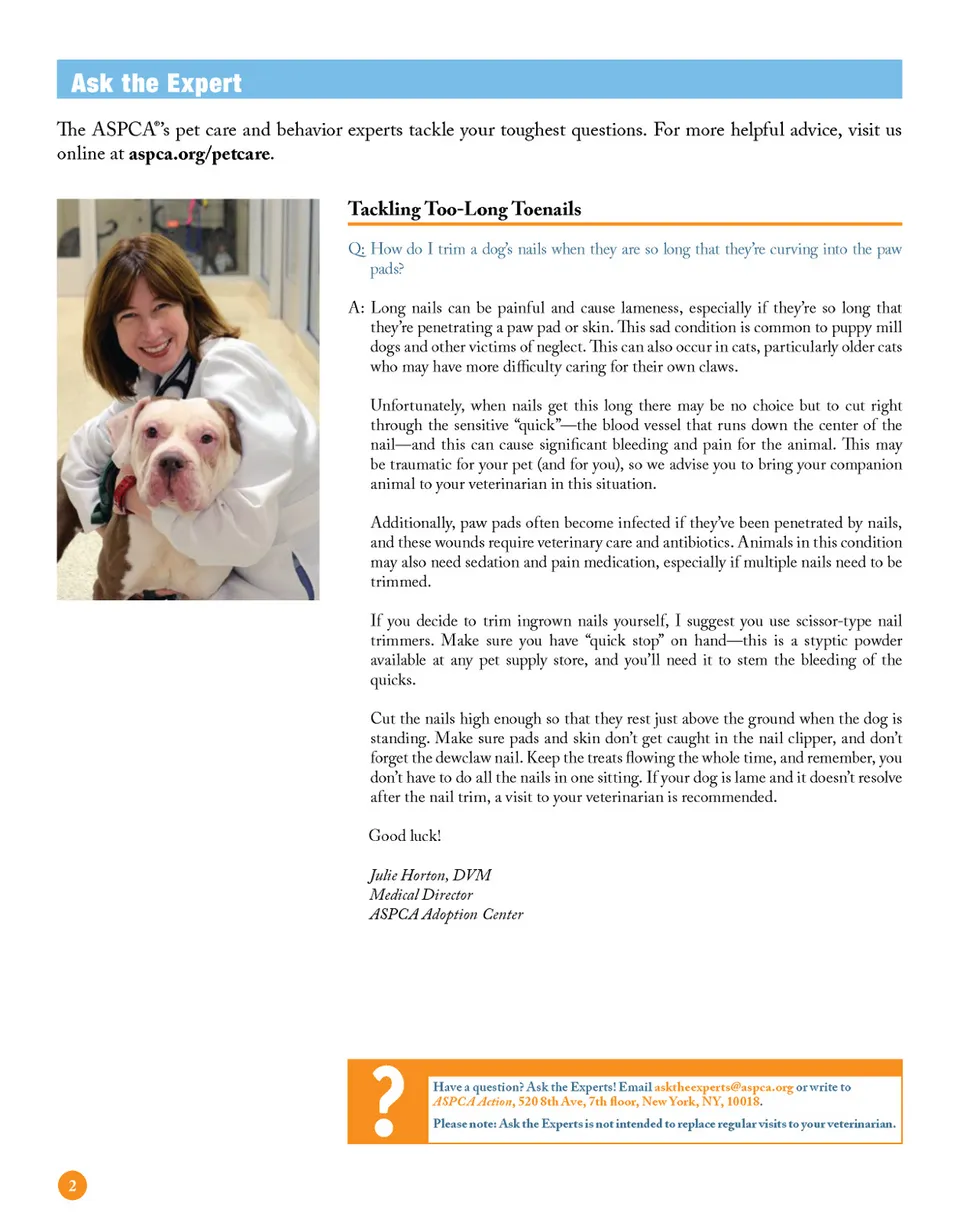 Ask the Expert

The ASPCA®'s pet care and behavior experts tackle your toughest questions. For more helpful advice, visit us online at aspca.org/petcare.

Tackling Too-Long Toenails

Q: How do I trim a dog's nails when they are so long that they're curving into the paw pads?

A: Long nails can be painful and cause lameness, especially if they're so long that they're penetrating a paw pad or skin. This sad condition is common to puppy mill dogs and other victims of neglect. This can also occur in cats, particularly older cats who may have more difficulty caring for their own claws.

Unfortunately, when nails get this long there may be no choice but to cut right through the sensitive "quick"—the blood vessel that runs down the center of the nail—and this can cause significant bleeding and pain for the animal. This may be traumatic for your pet (and for you), so we advise you to bring your companion animal to your veterinarian in this situation.

Additionally, paw pads often become infected if they've been penetrated by nails, and these wounds require veterinary care and antibiotics. Animals in this condition may also need sedation and pain medication, especially if multiple nails need to be trimmed.

If you decide to trim ingrown nails yourself, I suggest you use scissor-type nail trimmers. Make sure you have "quick stop" on hand—this is a styptic powder available at any pet supply store, and you'll need it to stem the bleeding of the quicks.

Cut the nails high enough so that they rest just above the ground when the dog is standing. Make sure pads and skin don't get caught in the nail clipper, and don't forget the dewclaw nail. Keep the treats flowing the whole time, and remember, you don't have to do all the nails in one sitting. If your dog is lame and it doesn't resolve after the nail trim, a visit to your veterinarian is recommended.

Good luck!

Julie Horton, DVM
Medical Director
ASPCA Adoption Center

?

Have a question? Ask the Experts! Email asktheexperts@aspca.org or write to ASPCA Action, 520 8th Ave, 7th floor, New York, NY, 10018.

Please note: Ask the Experts is not intended to replace regular visits to your veterinarian.

2